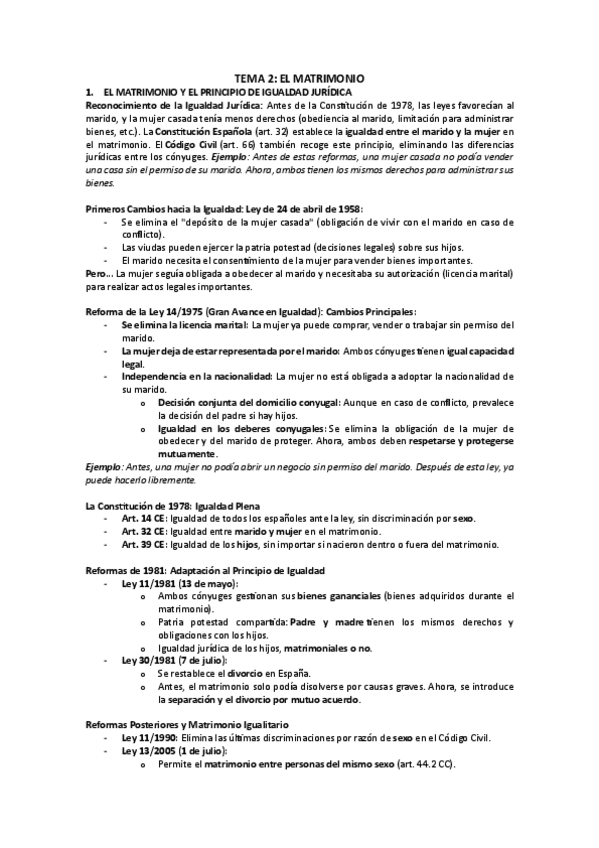 TEMA 2: EL MATRIMONIO

1. EL MATRIMONIO Y EL PRINCIPIO DE IGUALDAD JURÍDICA

Reconocimiento de la Igualdad Jurídica: Antes de la Constitución de 1978, las leyes favorecían al marido, y la mujer casada tenía menos derechos (obediencia al marido, limitación para administrar bienes, etc.). La Constitución Española (art. 32) establece la igualdad entre el marido y la mujer en el matrimonio. El Código Civil (art. 66) también recoge este principio, eliminando las diferencias jurídicas entre los cónyuges. Ejemplo: Antes de estas reformas, una mujer casada no podía vender una casa sin el permiso de su marido. Ahora, ambos tienen los mismos derechos para administrar sus bienes.

Primeros Cambios hacia la Igualdad: Ley de 24 de abril de 1958:
- Se elimina el "depósito de la mujer casada" (obligación de vivir con el marido en caso de conflicto).
- Las viudas pueden ejercer la patria potestad (decisiones legales) sobre sus hijos.
- El marido necesita el consentimiento de la mujer para vender bienes importantes.

Pero... La mujer seguía obligada a obedecer al marido y necesitaba su autorización (licencia marital) para realizar actos legales importantes.

Reforma de la Ley 14/1975 (Gran Avance en Igualdad): Cambios Principales:
- Se elimina la licencia marital: La mujer ya puede comprar, vender o trabajar sin permiso del marido.
- La mujer deja de estar representada por el marido: Ambos cónyuges tienen igual capacidad legal.
- Independencia en la nacionalidad: La mujer no está obligada a adoptar la nacionalidad de su marido.
  o Decisión conjunta del domicilio conyugal: Aunque en caso de conflicto, prevalece la decisión del padre si hay hijos.
  o Igualdad en los deberes conyugales: Se elimina la obligación de la mujer de obedecer y del marido de proteger. Ahora, ambos deben respetarse y protegerse mutuamente.

Ejemplo: Antes, una mujer no podía abrir un negocio sin permiso del marido. Después de esta ley, ya puede hacerlo libremente.

La Constitución de 1978: Igualdad Plena
- Art. 14 CE: Igualdad de todos los españoles ante la ley, sin discriminación por sexo.
- Art. 32 CE: Igualdad entre marido y mujer en el matrimonio.
- Art. 39 CE: Igualdad de los hijos, sin importar si nacieron dentro o fuera del matrimonio.

Reformas de 1981: Adaptación al Principio de Igualdad
- Ley 11/1981 (13 de mayo):
  o Ambos cónyuges gestionan sus bienes gananciales (bienes adquiridos durante el matrimonio).
  o Patria potestad compartida: Padre y madre tienen los mismos derechos y obligaciones con los hijos.
  o Igualdad jurídica de los hijos, matrimoniales o no.
- Ley 30/1981 (7 de julio):
  o Se restablece el divorcio en España.
  o Antes, el matrimonio solo podía disolverse por causas graves. Ahora, se introduce la separación y el divorcio por mutuo acuerdo.

Reformas Posteriores y Matrimonio Igualitario
- Ley 11/1990: Elimina las últimas discriminaciones por razón de sexo en el Código Civil.
- Ley 13/2005 (1 de julio):
  o Permite el matrimonio entre personas del mismo sexo (art. 44.2 CC).